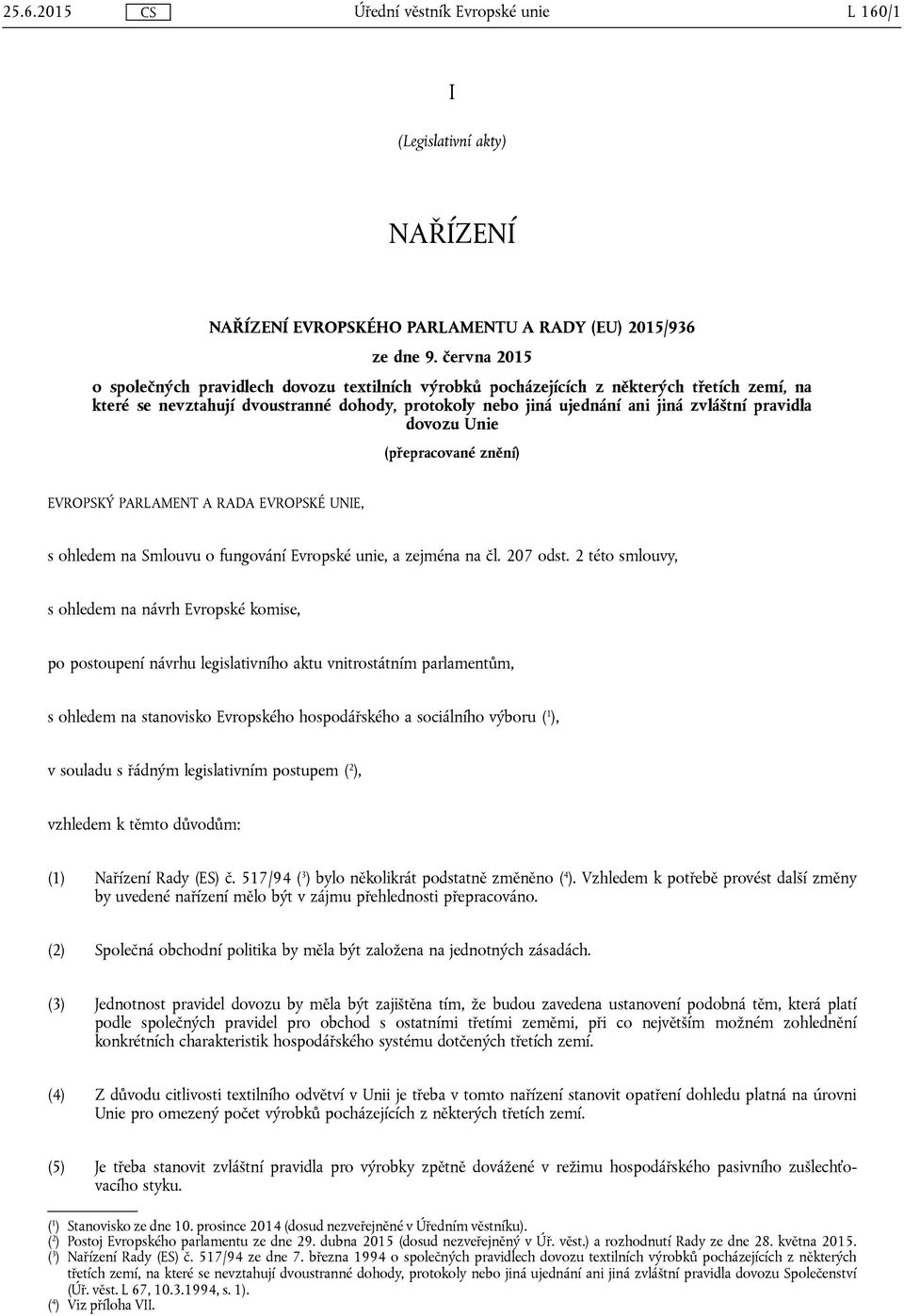 25.6.2015 CS Úřední věstník Evropské unie L 160/1

I

(Legislativní akty)

NAŘÍZENÍ

NAŘÍZENÍ EVROPSKÉHO PARLAMENTU A RADY (EU) 2015/936

ze dne 9. června 2015

o společných pravidlech dovozu textilních výrobků pocházejících z některých třetích zemí, na které se nevztahují dvoustranné dohody, protokoly nebo jiná ujednání ani jiná zvláštní pravidla dovozu Unie

(přepracované znění)

EVROPSKÝ PARLAMENT A RADA EVROPSKÉ UNIE,

s ohledem na Smlouvu o fungování Evropské unie, a zejména na čl. 207 odst. 2 této smlouvy,

s ohledem na návrh Evropské komise,

po postoupení návrhu legislativního aktu vnitrostátním parlamentům,

s ohledem na stanovisko Evropského hospodářského a sociálního výboru ($^1$),

v souladu s řádným legislativním postupem ($^2$),

vzhledem k těmto důvodům:

(1) Nařízení Rady (ES) č. 517/94 ($^3$) bylo několikrát podstatně změněno ($^4$). Vzhledem k potřebě provést další změny by uvedené nařízení mělo být v zájmu přehlednosti přepracováno.

(2) Společná obchodní politika by měla být založena na jednotných zásadách.

(3) Jednotnost pravidel dovozu by měla být zajištěna tím, že budou zavedena ustanovení podobná těm, která platí podle společných pravidel pro obchod s ostatními třetími zeměmi, při co největším možném zohlednění konkrétních charakteristik hospodářského systému dotčených třetích zemí.

(4) Z důvodu citlivosti textilního odvětví v Unii je třeba v tomto nařízení stanovit opatření dohledu platná na úrovni Unie pro omezený počet výrobků pocházejících z některých třetích zemí.

(5) Je třeba stanovit zvláštní pravidla pro výrobky zpětně dovážené v režimu hospodářského pasivního zušlechťovacího styku.

($^1$) Stanovisko ze dne 10. prosince 2014 (dosud nezveřejněné v Úředním věstníku).
($^2$) Postoj Evropského parlamentu ze dne 29. dubna 2015 (dosud nezveřejněný v Úř. věst.) a rozhodnutí Rady ze dne 28. května 2015.
($^3$) Nařízení Rady (ES) č. 517/94 ze dne 7. března 1994 o společných pravidlech dovozu textilních výrobků pocházejících z některých třetích zemí, na které se nevztahují dvoustranné dohody, protokoly nebo jiná ujednání ani jiná zvláštní pravidla dovozu Společenství (Úř. věst. L 67, 10.3.1994, s. 1).
($^4$) Viz příloha VII.